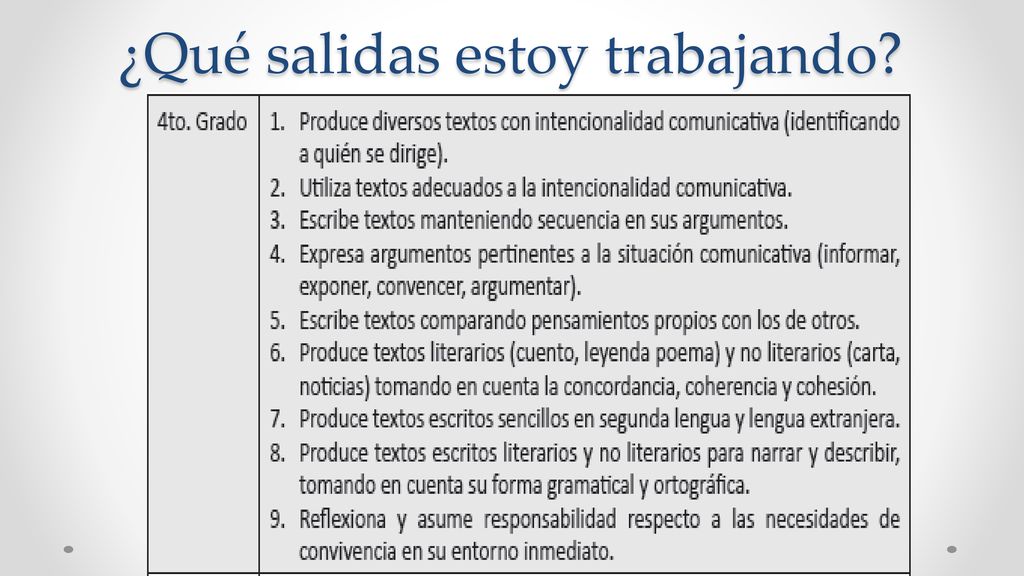 ¿Qué salidas estoy trabajando?

| 4to. Grado | 1. Produce diversos textos con intencionalidad comunicativa (identificando a quién se dirige). 2. Utiliza textos adecuados a la intencionalidad comunicativa. 3. Escribe textos manteniendo secuencia en sus argumentos. 4. Expresa argumentos pertinentes a la situación comunicativa (informar, exponer, convencer, argumentar). 5. Escribe textos comparando pensamientos propios con los de otros. 6. Produce textos literarios (cuento, leyenda poema) y no literarios (carta, noticias) tomando en cuenta la concordancia, coherencia y cohesión. 7. Produce textos escritos sencillos en segunda lengua y lengua extranjera. 8. Produce textos escritos literarios y no literarios para narrar y describir, tomando en cuenta su forma gramatical y ortográfica. 9. Reflexiona y asume responsabilidad respecto a las necesidades de convivencia en su entorno inmediato. |
|---|---|